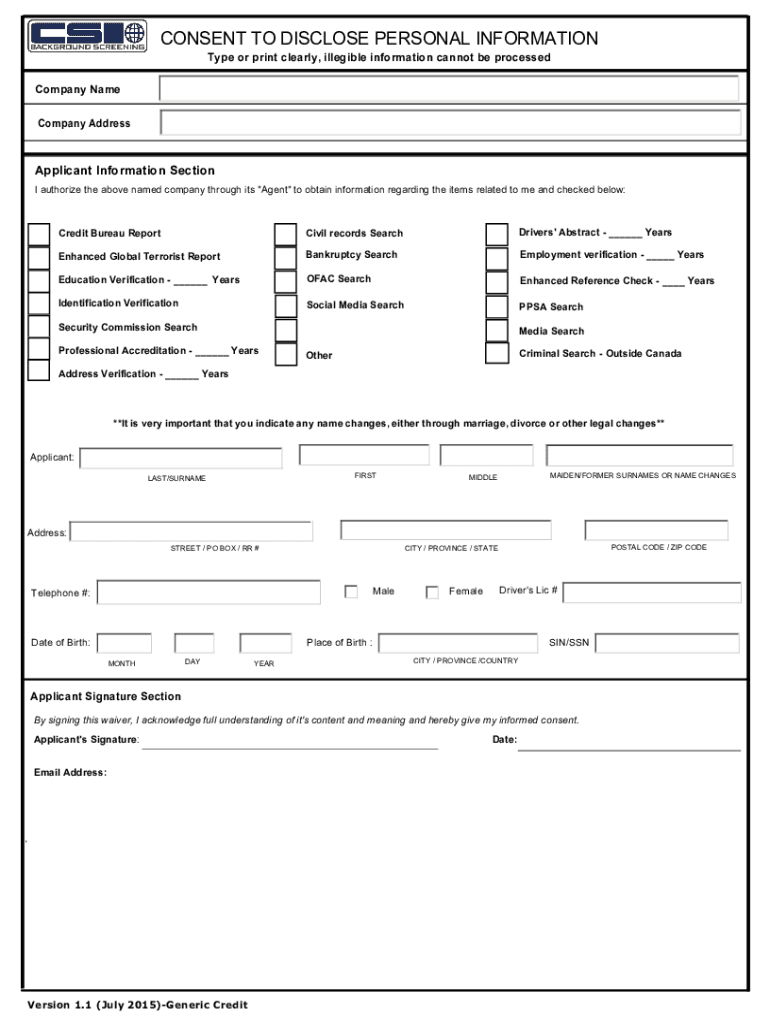 CSI BACKGROUND SCREENING

CONSENT TO DISCLOSE PERSONAL INFORMATION
Type or print clearly, illegible information cannot be processed

Company Name

Company Address

Applicant Information Section

I authorize the above named company through its "Agent" to obtain information regarding the items related to me and checked below:

Credit Bureau Report
Enhanced Global Terrorist Report
Education Verification - ______ Years
Identification Verification
Security Commission Search
Professional Accreditation - ______ Years
Address Verification - ______ Years

Civil records Search
Bankruptcy Search
OFAC Search
Social Media Search
Other

Drivers' Abstract - ______ Years
Employment verification - _____ Years
Enhanced Reference Check - ____ Years
PPSA Search
Media Search
Criminal Search - Outside Canada

**It is very important that you indicate any name changes, either through marriage, divorce or other legal changes**

Applicant:
LAST/SURNAME
FIRST
MIDDLE
MAIDEN/FORMER SURNAMES OR NAME CHANGES

Address:
STREET / PO BOX / RR #
CITY / PROVINCE / STATE
POSTAL CODE / ZIP CODE

Telephone #:
Male
Female
Driver's Lic #

Date of Birth:
MONTH
DAY
YEAR
Place of Birth :
CITY / PROVINCE /COUNTRY
SIN/SSN

Applicant Signature Section

By signing this waiver, I acknowledge full understanding of it's content and meaning and hereby give my informed consent.

Applicant's Signature:
Date:

Email Address:

Version 1.1 (July 2015)-Generic Credit